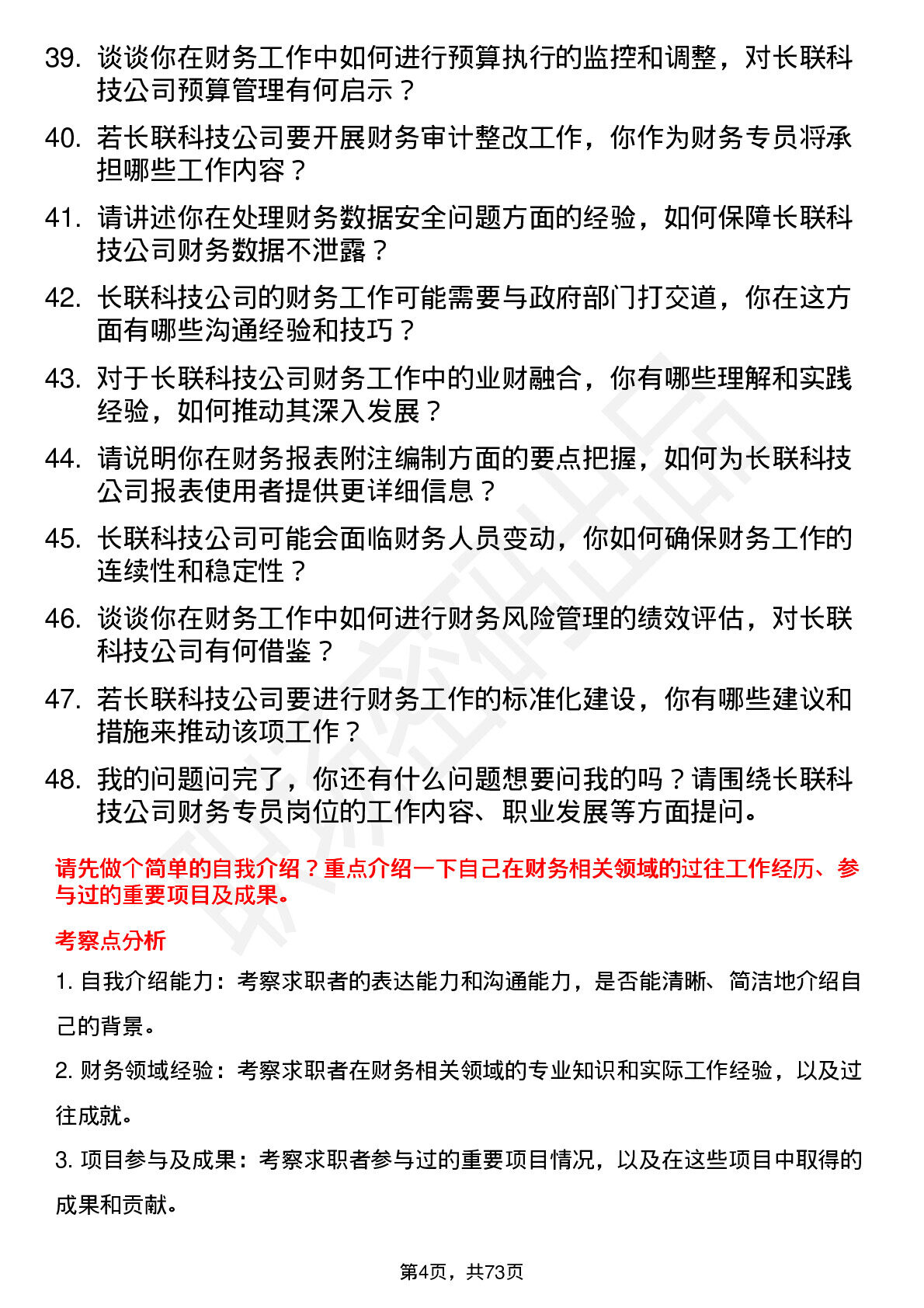 39. 谈谈你在财务工作中如何进行预算执行的监控和调整，对长联科技公司预算管理有何启示？

40. 若长联科技公司要开展财务审计整改工作，你作为财务专员将承担哪些工作内容？

41. 请讲述你在处理财务数据安全问题方面的经验，如何保障长联科技公司财务数据不泄露？

42. 长联科技公司的财务工作可能需要与政府部门打交道，你在这方面有哪些沟通经验和技巧？

43. 对于长联科技公司财务工作中的业财融合，你有哪些理解和实践经验，如何推动其深入发展？

44. 请说明你在财务报表附注编制方面的要点把握，如何为长联科技公司报表使用者提供更详细信息？

45. 长联科技公司可能会面临财务人员变动，你如何确保财务工作的连续性和稳定性？

46. 谈谈你在财务工作中如何进行财务风险管理的绩效评估，对长联科技公司有何借鉴？

47. 若长联科技公司要进行财务工作的标准化建设，你有哪些建议和措施来推动该项工作？

48. 我的问题问完了，你还有什么问题想要问我的吗？请围绕长联科技公司财务专员岗位的工作内容、职业发展等方面提问。

请先做个简单的自我介绍？重点介绍一下自己在财务相关领域的过往工作经历、参与过的重要项目及成果。

考察点分析

1. 自我介绍能力：考察求职者的表达能力和沟通能力，是否能清晰、简洁地介绍自己的背景。

2. 财务领域经验：考察求职者在财务相关领域的专业知识和实际工作经验，以及过往成就。

3. 项目参与及成果：考察求职者参与过的重要项目情况，以及在这些项目中取得的成果和贡献。

第4页，共73页